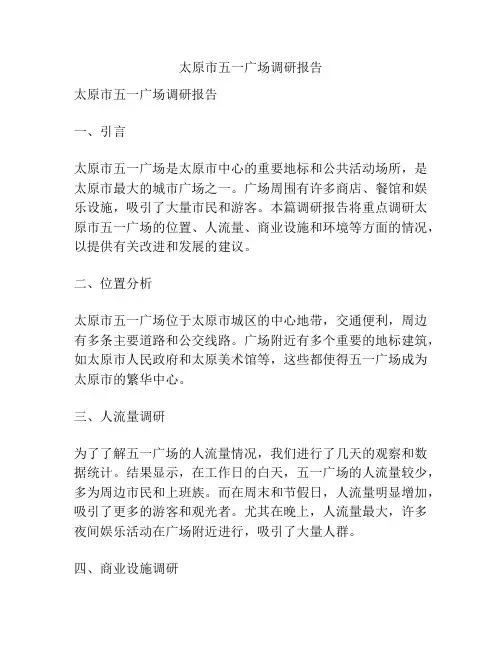 太原市五一广场调研报告

太原市五一广场调研报告

一、引言

太原市五一广场是太原市中心的重要地标和公共活动场所，是太原市最大的城市广场之一。广场周围有许多商店、餐馆和娱乐设施，吸引了大量市民和游客。本篇调研报告将重点调研太原市五一广场的位置、人流量、商业设施和环境等方面的情况，以提供有关改进和发展的建议。

二、位置分析

太原市五一广场位于太原市城区的中心地带，交通便利，周边有多条主要道路和公交线路。广场附近有多个重要的地标建筑，如太原市人民政府和太原美术馆等，这些都使得五一广场成为太原市的繁华中心。

三、人流量调研

为了了解五一广场的人流量情况，我们进行了几天的观察和数据统计。结果显示，在工作日的白天，五一广场的人流量较少，多为周边市民和上班族。而在周末和节假日，人流量明显增加，吸引了更多的游客和观光者。尤其在晚上，人流量最大，许多夜间娱乐活动在广场附近进行，吸引了大量人群。

四、商业设施调研